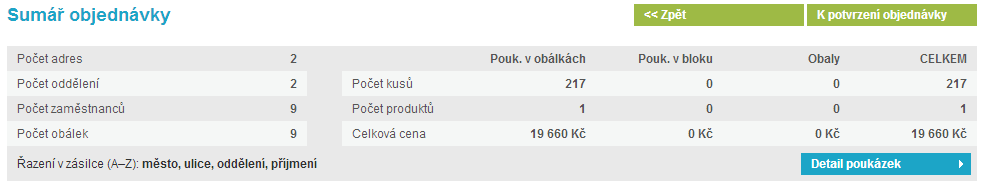 Sumář objednávky

<< Zpět

K potvrzení objednávky

| Počet adres | 2 |
|---|---|
| Počet oddělení | 2 |
| Počet zaměstnanců | 9 |
| Počet obálek | 9 |

| | Pouk. v obálkách | Pouk. v bloku | Obaly | CELKEM |
|---|---|---|---|---|
| Počet kusů | 217 | 0 | 0 | 217 |
| Počet produktů | 1 | 0 | 0 | 1 |
| Celková cena | 19 660 Kč | 0 Kč | 0 Kč | 19 660 Kč |

Řazení v zásilce (A–Z): město, ulice, oddělení, příjmení

Detail poukázek